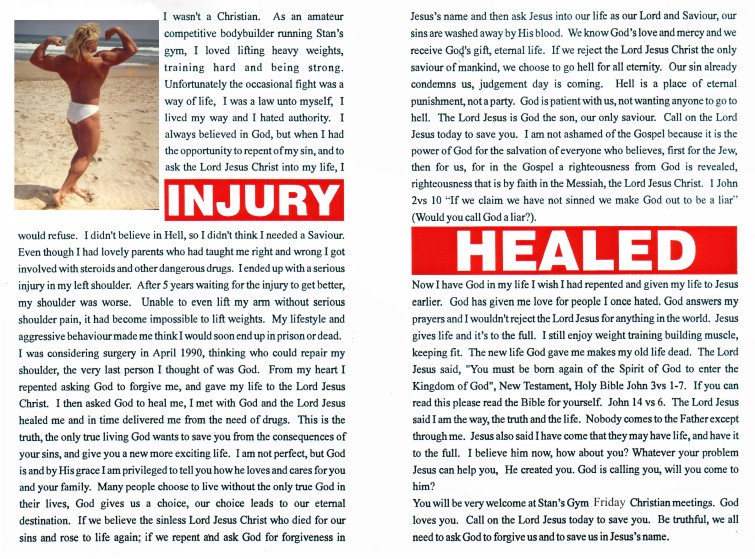 I wasn't a Christian. As an amateur competitive bodybuilder running Stan's gym, I loved lifting heavy weights, training hard and being strong. Unfortunately the occasional fight was a way of life, I was a law unto myself, I lived my way and I hated authority. I always believed in God, but when I had the opportunity to repent of my sin, and to ask the Lord Jesus Christ into my life, I

INJURY

would refuse. I didn't believe in Hell, so I didn't think I needed a Saviour. Even though I had lovely parents who had taught me right and wrong I got involved with steroids and other dangerous drugs. I ended up with a serious injury in my left shoulder. After 5 years waiting for the injury to get better, my shoulder was worse. Unable to even lift my arm without serious shoulder pain, it had become impossible to lift weights. My lifestyle and aggressive behaviour made me think I would soon end up in prison or dead. I was considering surgery in April 1990, thinking who could repair my shoulder, the very last person I thought of was God. From my heart I repented asking God to forgive me, and gave my life to the Lord Jesus Christ. I then asked God to heal me, I met with God and the Lord Jesus healed me and in time delivered me from the need of drugs. This is the truth, the only true living God wants to save you from the consequences of your sins, and give you a new more exciting life. I am not perfect, but God is and by His grace I am privileged to tell you how he loves and cares for you and your family. Many people choose to live without the only true God in their lives, God gives us a choice, our choice leads to our eternal destination. If we believe the sinless Lord Jesus Christ who died for our sins and rose to life again; if we repent and ask God for forgiveness in

Jesus's name and then ask Jesus into our life as our Lord and Saviour, our sins are washed away by His blood. We know God's love and mercy and we receive God's gift, eternal life. If we reject the Lord Jesus Christ the only saviour of mankind, we choose to go hell for all eternity. Our sin already condemns us, judgement day is coming. Hell is a place of eternal punishment, not a party. God is patient with us, not wanting anyone to go to hell. The Lord Jesus is God the son, our only saviour. Call on the Lord Jesus today to save you. I am not ashamed of the Gospel because it is the power of God for the salvation of everyone who believes, first for the Jew, then for us, for in the Gospel a righteousness from God is revealed, righteousness that is by faith in the Messiah, the Lord Jesus Christ. 1 John 2vs 10 "If we claim we have not sinned we make God out to be a liar" (Would you call God a liar?).

HEALED

Now I have God in my life I wish I had repented and given my life to Jesus earlier. God has given me love for people I once hated. God answers my prayers and I wouldn't reject the Lord Jesus for anything in the world. Jesus gives life and it's to the full. I still enjoy weight training building muscle, keeping fit. The new life God gave me makes my old life dead. The Lord Jesus said, "You must be born again of the Spirit of God to enter the Kingdom of God", New Testament, Holy Bible John 3vs 1-7. If you can read this please read the Bible for yourself. John 14 vs 6. The Lord Jesus said I am the way, the truth and the life. Nobody comes to the Father except through me. Jesus also said I have come that they may have life, and have it to the full. I believe him now, how about you? Whatever your problem Jesus can help you, He created you. God is calling you, will you come to him?
You will be very welcome at Stan's Gym Friday Christian meetings. God loves you. Call on the Lord Jesus today to save you. Be truthful, we all need to ask God to forgive us and to save us in Jesus's name.